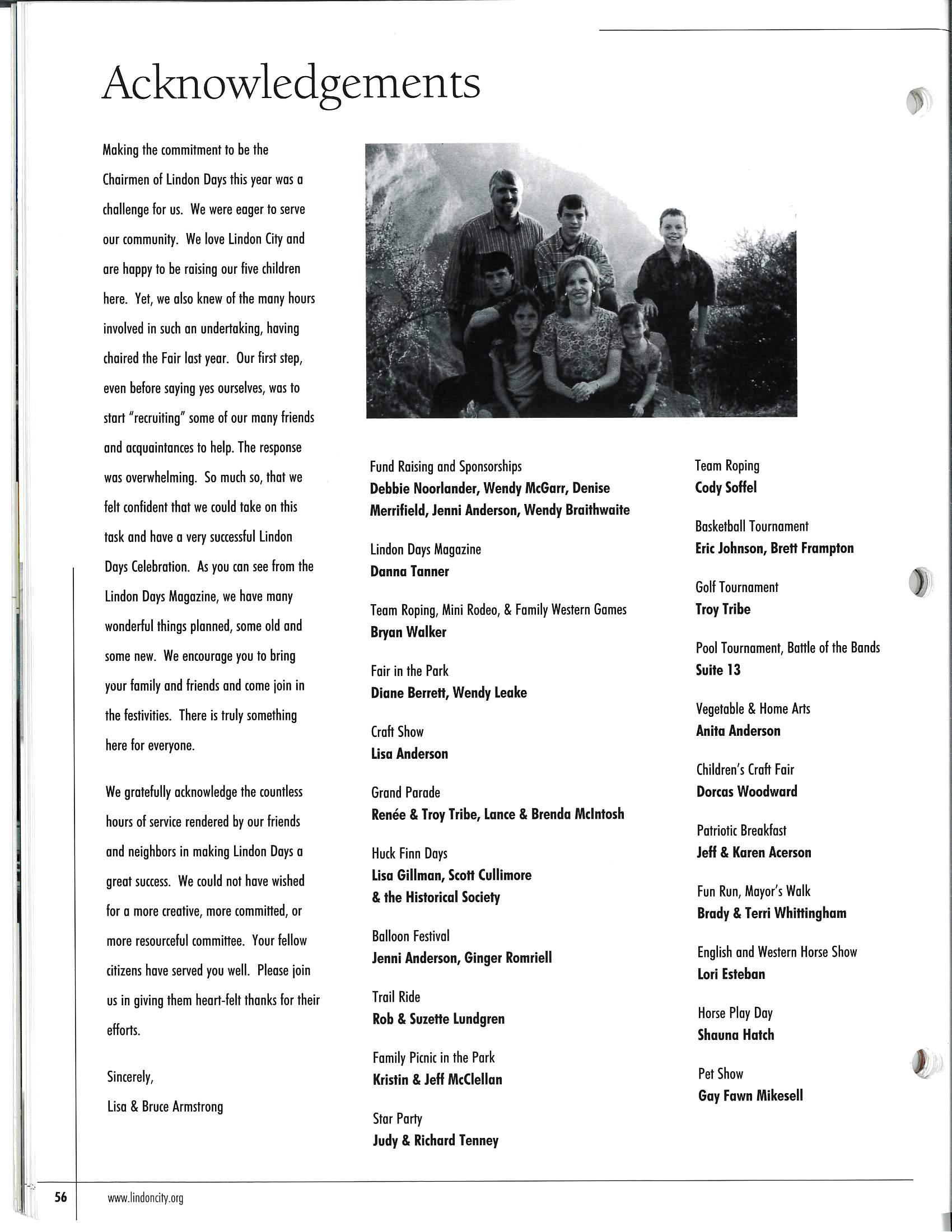 Acknowledgements

Making the commitment to be the Chairmen of Lindon Days this year was a challenge for us. We were eager to serve our community. We love Lindon City and are happy to be raising our five children here. Yet, we also knew of the many hours involved in such an undertaking, having chaired the Fair last year. Our first step, even before saying yes ourselves, was to start "recruiting" some of our many friends and acquaintances to help. The response was overwhelming. So much so, that we felt confident that we could take on this task and have a very successful Lindon Days Celebration. As you can see from the Lindon Days Magazine, we have many wonderful things planned, some old and some new. We encourage you to bring your family and friends and come join in the festivities. There is truly something here for everyone.

We gratefully acknowledge the countless hours of service rendered by our friends and neighbors in making Lindon Days a great success. We could not have wished for a more creative, more committed, or more resourceful committee. Your fellow citizens have served you well. Please join us in giving them heart-felt thanks for their efforts.

Sincerely,
Lisa & Bruce Armstrong

Fund Raising and Sponsorships
Debbie Noorlander, Wendy McGarr, Denise Merrifield, Jenni Anderson, Wendy Braithwaite

Lindon Days Magazine
Danna Tanner

Team Roping, Mini Rodeo, & Family Western Games
Bryan Walker

Fair in the Park
Diane Berrett, Wendy Leake

Craft Show
Lisa Anderson

Grand Parade
Renée & Troy Tribe, Lance & Brenda McIntosh

Huck Finn Days
Lisa Gillman, Scott Cullimore & the Historical Society

Balloon Festival
Jenni Anderson, Ginger Romriell

Trail Ride
Rob & Suzette Lundgren

Family Picnic in the Park
Kristin & Jeff McClellan

Star Party
Judy & Richard Tenney

Team Roping
Cody Soffel

Basketball Tournament
Eric Johnson, Brett Frampton

Golf Tournament
Troy Tribe

Pool Tournament, Battle of the Bands
Suite 13

Vegetable & Home Arts
Anita Anderson

Children's Craft Fair
Dorcas Woodward

Patriotic Breakfast
Jeff & Karen Acerson

Fun Run, Mayor's Walk
Brady & Terri Whittingham

English and Western Horse Show
Lori Esteban

Horse Play Day
Shauna Hatch

Pet Show
Gay Fawn Mikesell

56 www.lindoncity.org